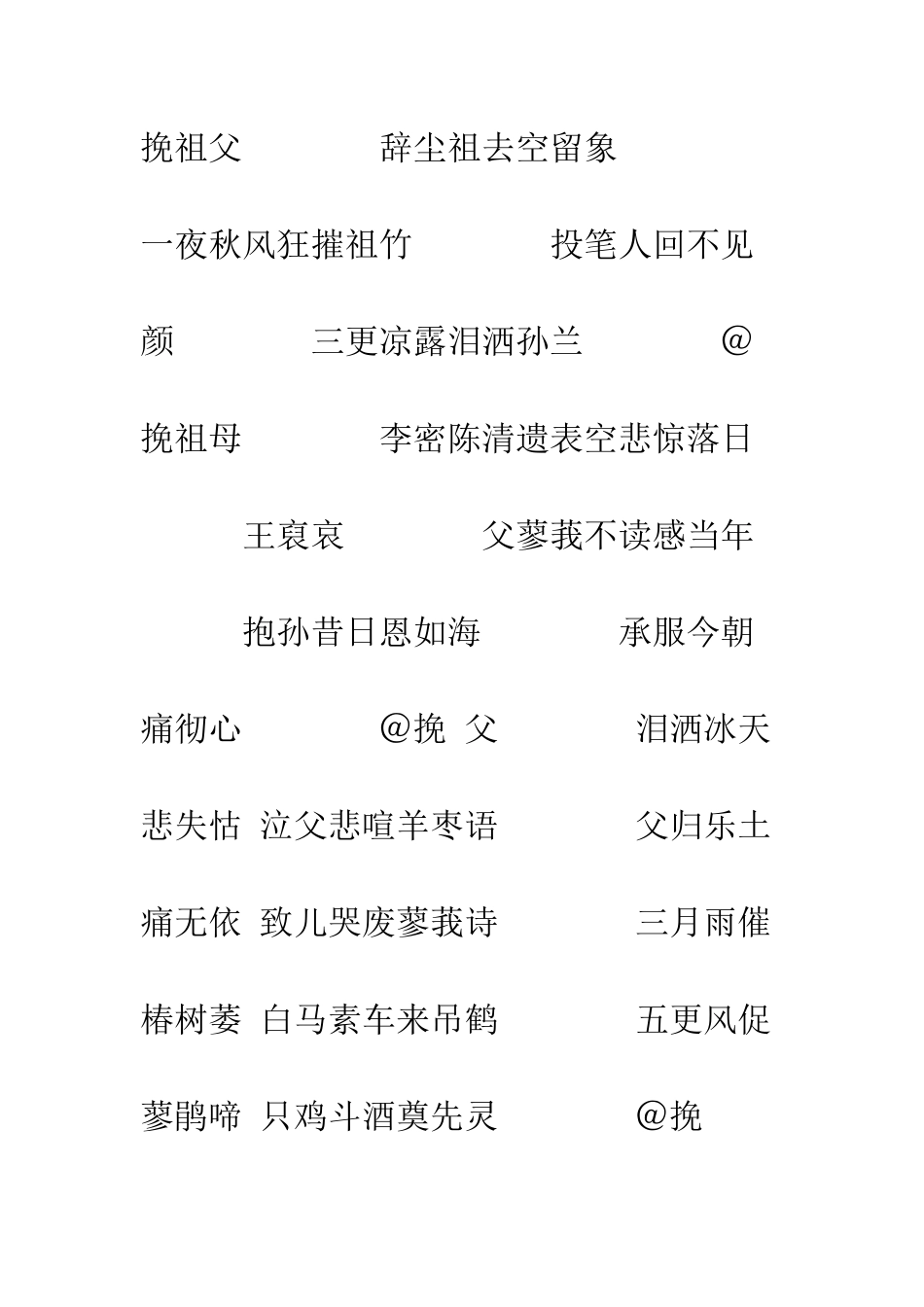 挽祖父　　辞尘祖去空留象

一夜秋风狂摧祖竹　　投笔人回不见

颜　　三更凉露泪洒孙兰　　@

挽祖母　　李密陈清遗表空悲惊落日

王裒哀　　父蓼莪不读感当年

抱孙昔日恩如海　　承服今朝

痛彻心　　@挽 父　　泪洒冰天

悲失怙 泣父悲喧羊枣语　　父归乐土

痛无依 致儿哭废蓼莪诗　　三月雨催

椿树萎 白马素车来吊鹤　　五更风促

蓼鹃啼 只鸡斗酒奠先灵　　@挽